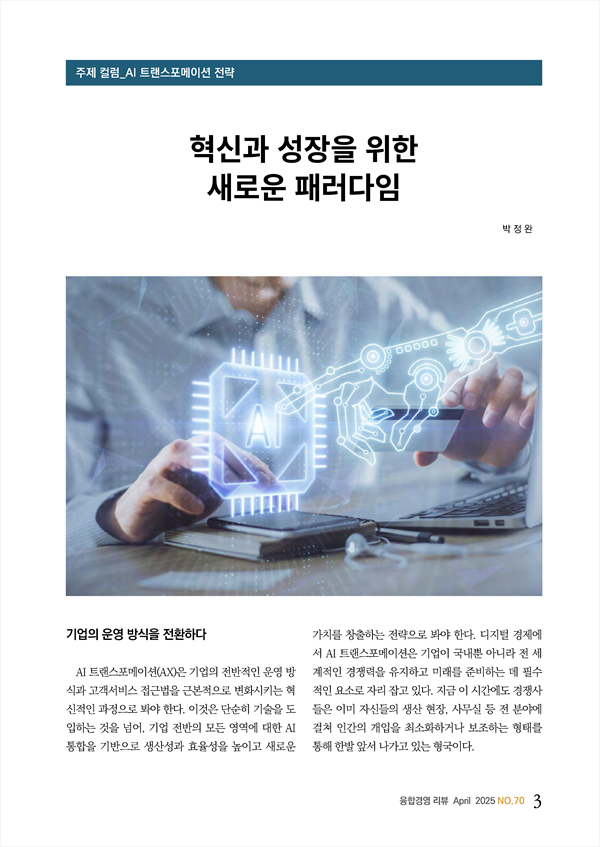 주제 컬럼_AI 트랜스포메이션 전략

혁신과 성장을 위한
새로운 패러다임

박 정 완

AI

기업의 운영 방식을 전환하다

AI 트랜스포메이션(AX)은 기업의 전반적인 운영 방식과 고객서비스 접근법을 근본적으로 변화시키는 혁신적인 과정으로 봐야 한다. 이것은 단순히 기술을 도입하는 것을 넘어, 기업 전반의 모든 영역에 대한 AI 통합을 기반으로 생산성과 효율성을 높이고 새로운 가치를 창출하는 전략으로 봐야 한다. 디지털 경제에서 AI 트랜스포메이션은 기업이 국내뿐 아니라 전 세계적인 경쟁력을 유지하고 미래를 준비하는 데 필수적인 요소로 자리 잡고 있다. 지금 이 시간에도 경쟁사들은 이미 자신들의 생산 현장, 사무실 등 전 분야에 걸쳐 인간의 개입을 최소화하거나 보조하는 형태를 통해 한발 앞서 나가고 있는 형국이다.

융합경영 리뷰 April 2025 NO.70 3